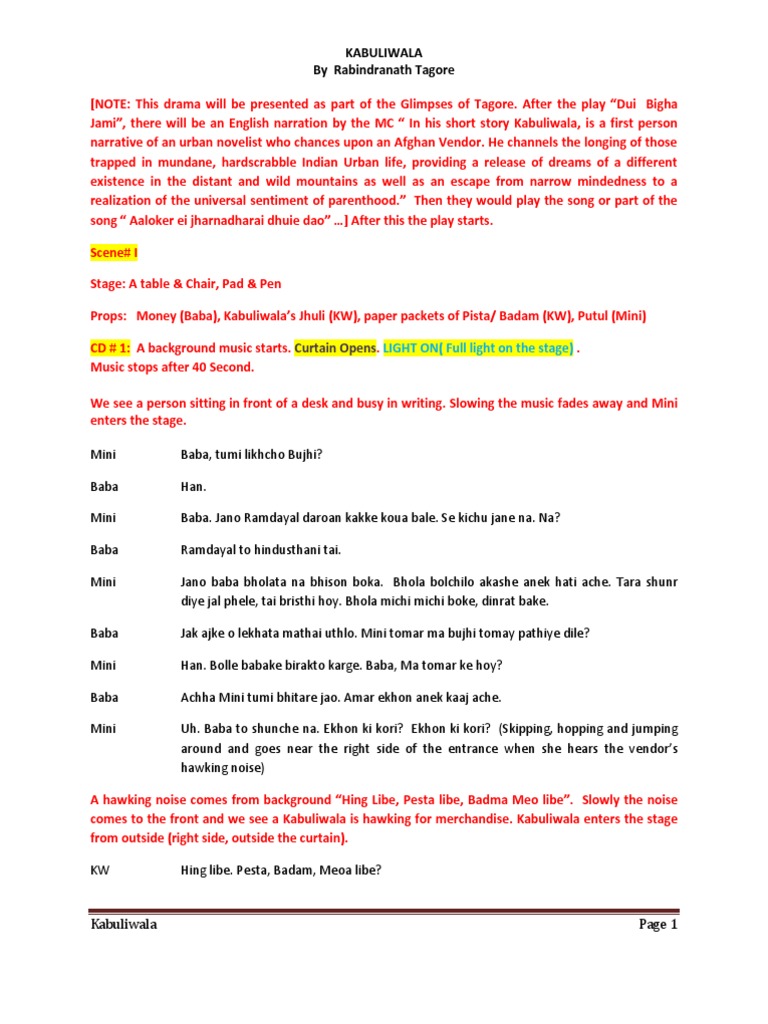 KABULIWALA
By Rabindranath Tagore

[NOTE: This drama will be presented as part of the Glimpses of Tagore. After the play "Dui Bigha Jami", there will be an English narration by the MC " In his short story Kabuliwala, is a first person narrative of an urban novelist who chances upon an Afghan Vendor. He channels the longing of those trapped in mundane, hardscrabble Indian Urban life, providing a release of dreams of a different existence in the distant and wild mountains as well as an escape from narrow mindedness to a realization of the universal sentiment of parenthood." Then they would play the song or part of the song " Aaloker ei jharnadharai dhuie dao" …] After this the play starts.

Scene# I

Stage: A table & Chair, Pad & Pen

Props: Money (Baba), Kabuliwala's Jhuli (KW), paper packets of Pista/ Badam (KW), Putul (Mini)

CD # 1: A background music starts. Curtain Opens. LIGHT ON( Full light on the stage) .
Music stops after 40 Second.

We see a person sitting in front of a desk and busy in writing. Slowing the music fades away and Mini enters the stage.

Mini Baba, tumi likhcho Bujhi?

Baba Han.

Mini Baba. Jano Ramdayal daroan kakke koua bale. Se kichu jane na. Na?

Baba Ramdayal to hindusthani tai.

Mini Jano baba bholata na bhison boka. Bhola bolchilo akashe anek hati ache. Tara shunr diye jal phele, tai bristhi hoy. Bhola michi michi boke, dinrat bake.

Baba Jak ajke o lekhata mathai uthlo. Mini tomar ma bujhi tomay pathiye dile?

Mini Han. Bolle babake birakto karge. Baba, Ma tomar ke hoy?

Baba Achha Mini tumi bhitare jao. Amar ekhon anek kaaj ache.

Mini Uh. Baba to shunche na. Ekhon ki kori? Ekhon ki kori? (Skipping, hopping and jumping around and goes near the right side of the entrance when she hears the vendor's hawking noise)

A hawking noise comes from background "Hing Libe, Pesta libe, Badma Meo libe". Slowly the noise comes to the front and we see a Kabuliwala is hawking for merchandise. Kabuliwala enters the stage from outside (right side, outside the curtain).

KW Hing libe. Pesta, Badam, Meoa libe?

Kabuliwala Page 1